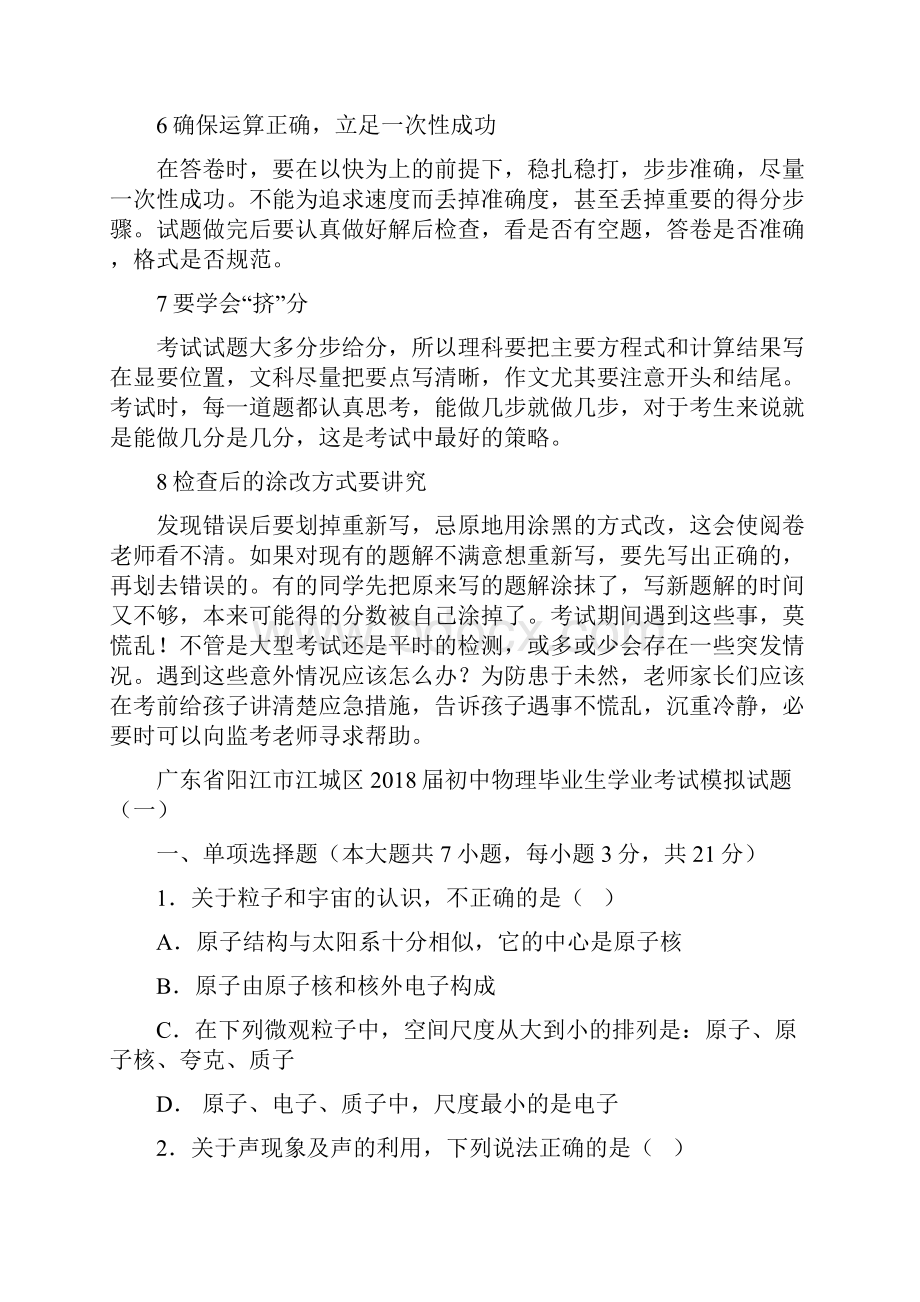 6 确保运算正确，立足一次性成功

在答卷时，要在以快为上的前提下，稳扎稳打，步步准确，尽量一次性成功。不能为追求速度而丢掉准确度，甚至丢掉重要的得分步骤。试题做完后要认真做好解后检查，看是否有空题，答卷是否准确，格式是否规范。

7 要学会“挤”分

考试试题大多分步给分，所以理科要把主要方程式和计算结果写在显要位置，文科尽量把要点写清晰，作文尤其要注意开头和结尾。考试时，每一道题都认真思考，能做几步就做几步，对于考生来说就是能做几分是几分，这是考试中最好的策略。

8 检查后的涂改方式要讲究

发现错误后要划掉重新写，忌原地用涂黑的方式改，这会使阅卷老师看不清。如果对现有的题解不满意想重新写，要先写出正确的，再划去错误的。有的同学先把原来写的题解涂抹了，写新题解的时间又不够，本来可能得的分数被自己涂掉了。考试期间遇到这些事，莫慌乱！不管是大型考试还是平时的检测，或多或少会存在一些突发情况。遇到这些意外情况应该怎么办？为防患于未然，老师家长们应该在考前给孩子讲清楚应急措施，告诉孩子遇事不慌乱，沉重冷静，必要时可以向监考老师寻求帮助。

广东省阳江市江城区 2018 届初中物理毕业生学业考试模拟试题（一）

一、单项选择题（本大题共 7 小题，每小题 3 分，共 21 分）

1．关于粒子和宇宙的认识，不正确的是（ ）

A．原子结构与太阳系十分相似，它的中心是原子核

B．原子由原子核和核外电子构成

C．在下列微观粒子中，空间尺度从大到小的排列是：原子、原子核、夸克、质子

D． 原子、电子、质子中，尺度最小的是电子

2．关于声现象及声的利用，下列说法正确的是（ ）